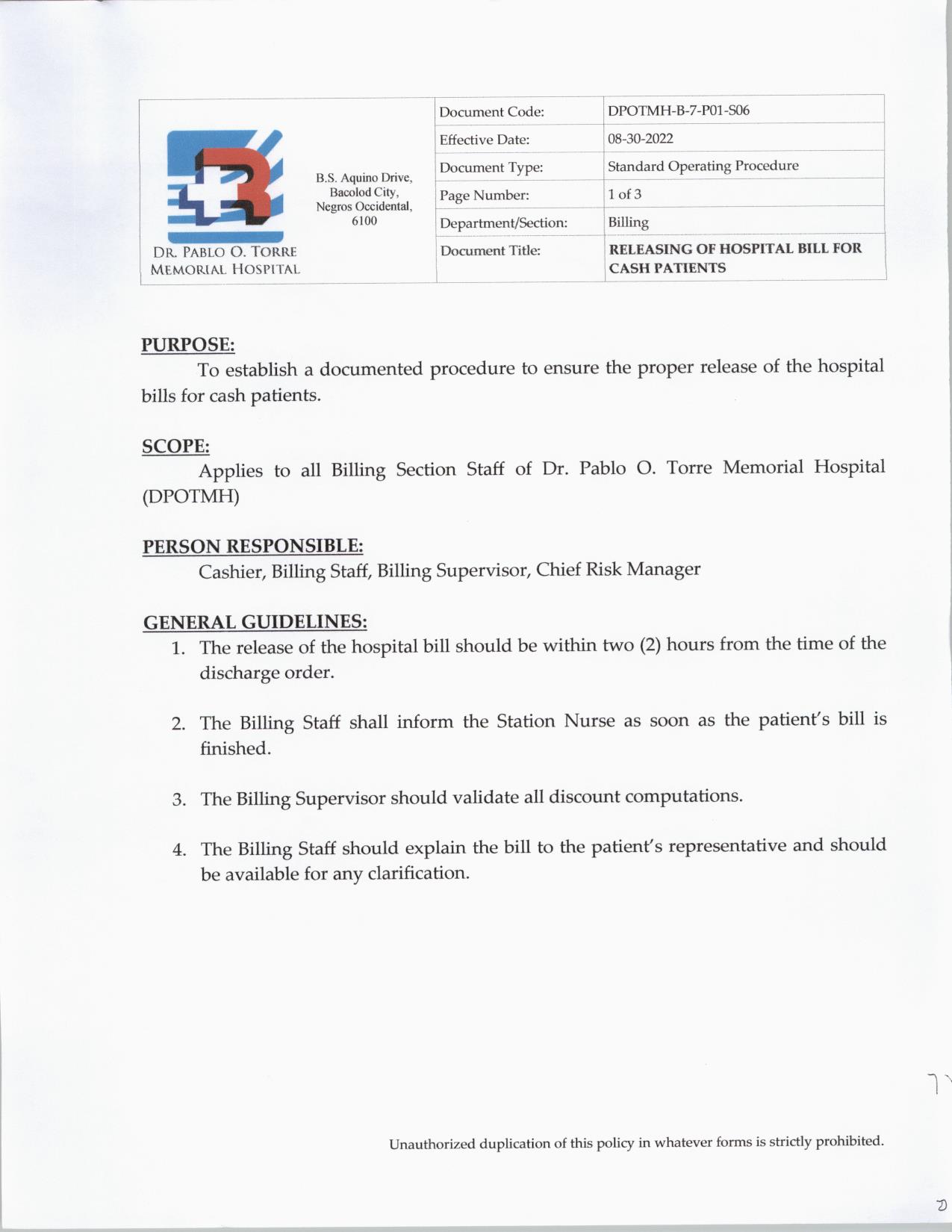 DR. PABLO O. TORRE
MEMORIAL HOSPITAL

B.S. Aquino Drive,
Bacolod City,
Negros Occidental,
6100

Document Code: DPOTMH-B-7-P01-S06
Effective Date: 08-30-2022
Document Type: Standard Operating Procedure
Page Number: 1 of 3
Department/Section: Billing
Document Title: RELEASING OF HOSPITAL BILL FOR CASH PATIENTS

PURPOSE:

To establish a documented procedure to ensure the proper release of the hospital bills for cash patients.

SCOPE:

Applies to all Billing Section Staff of Dr. Pablo O. Torre Memorial Hospital (DPOTMH)

PERSON RESPONSIBLE:

Cashier, Billing Staff, Billing Supervisor, Chief Risk Manager

GENERAL GUIDELINES:

1. The release of the hospital bill should be within two (2) hours from the time of the discharge order.

2. The Billing Staff shall inform the Station Nurse as soon as the patient's bill is finished.

3. The Billing Supervisor should validate all discount computations.

4. The Billing Staff should explain the bill to the patient's representative and should be available for any clarification.

Unauthorized duplication of this policy in whatever forms is strictly prohibited.